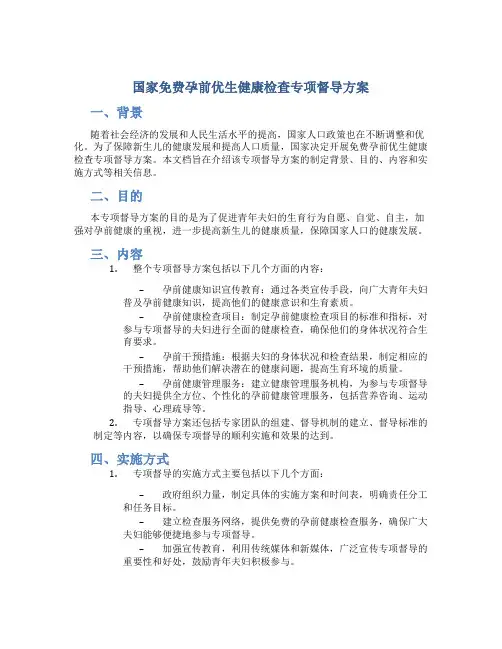 国家免费孕前优生健康检查专项督导方案

一、背景

随着社会经济的发展和人民生活水平的提高，国家人口政策也在不断调整和优化。为了保障新生儿的健康发展和提高人口质量，国家决定开展免费孕前优生健康检查专项督导方案。本文档旨在介绍该专项督导方案的制定背景、目的、内容和实施方式等相关信息。

二、目的

本专项督导方案的目的是为了促进青年夫妇的生育行为自愿、自觉、自主，加强对孕前健康的重视，进一步提高新生儿的健康质量，保障国家人口的健康发展。

三、内容

1. 整个专项督导方案包括以下几个方面的内容：

– 孕前健康知识宣传教育：通过各类宣传手段，向广大青年夫妇普及孕前健康知识，提高他们的健康意识和生育素质。

– 孕前健康检查项目：制定孕前健康检查项目的标准和指标，对参与专项督导的夫妇进行全面的健康检查，确保他们的身体状况符合生育要求。

– 孕前干预措施：根据夫妇的身体状况和检查结果，制定相应的干预措施，帮助他们解决潜在的健康问题，提高生育环境的质量。

– 孕前健康管理服务：建立健康管理服务机构，为参与专项督导的夫妇提供全方位、个性化的孕前健康管理服务，包括营养咨询、运动指导、心理疏导等。

2. 专项督导方案还包括专家团队的组建、督导机制的建立、督导标准的制定等内容，以确保专项督导的顺利实施和效果的达到。

四、实施方式

1. 专项督导的实施方式主要包括以下几个方面：

– 政府组织力量，制定具体的实施方案和时间表，明确责任分工和任务目标。

– 建立检查服务网络，提供免费的孕前健康检查服务，确保广大夫妇能够便捷地参与专项督导。

– 加强宣传教育，利用传统媒体和新媒体，广泛宣传专项督导的重要性和好处，鼓励青年夫妇积极参与。